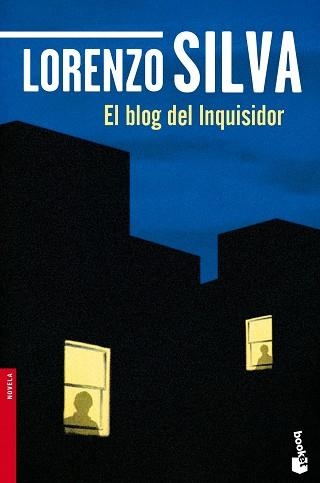 LORENZO SILVA

El blog del Inquisidor

NOVELA

booket